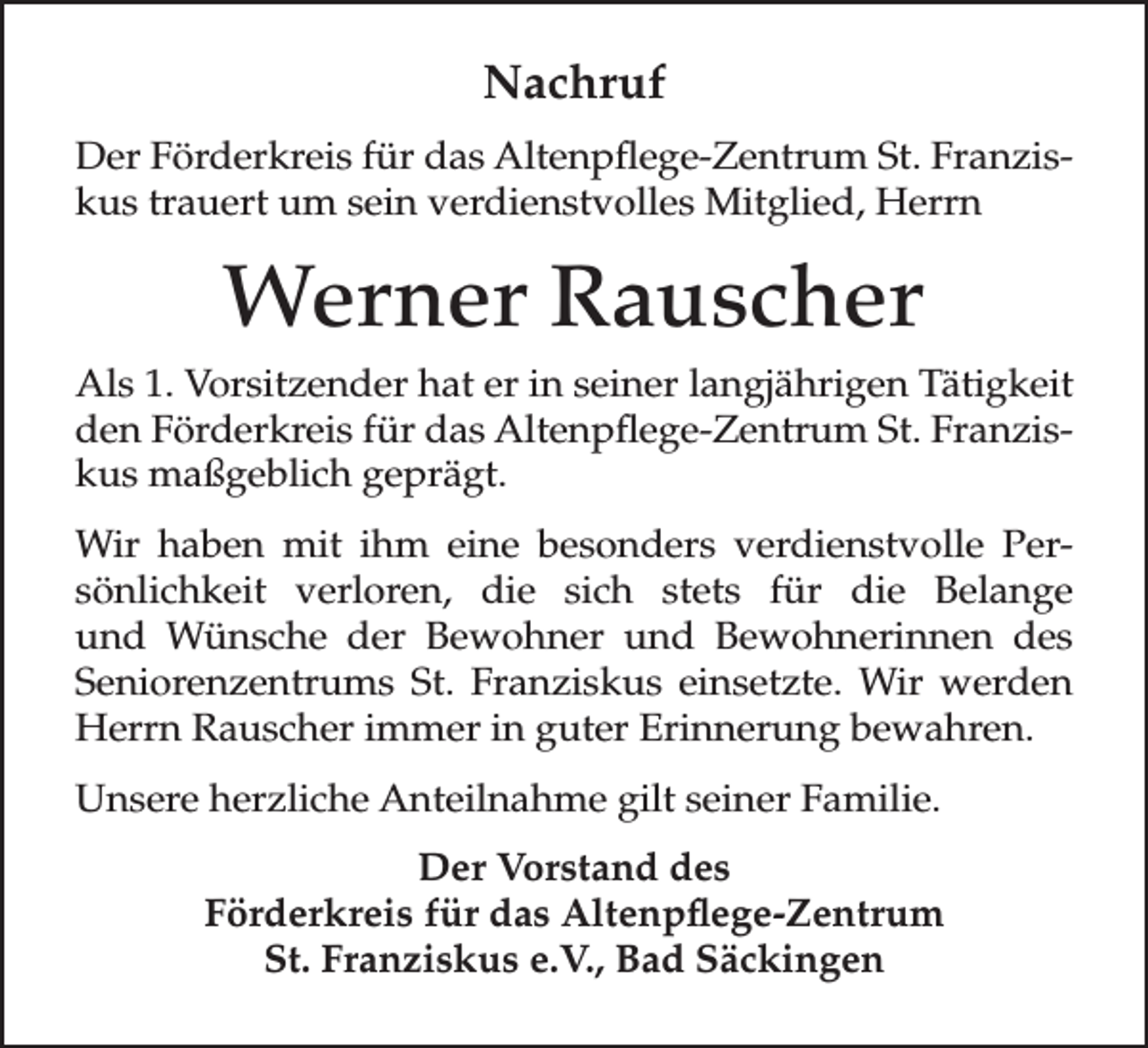 Nachruf

Der Förderkreis für das Altenpflege-Zentrum St. Franziskus trauert um sein verdienstvolles Mitglied, Herrn

Werner Rauscher

Als 1. Vorsitzender hat er in seiner langjährigen Tätigkeit den Förderkreis für das Altenpflege-Zentrum St. Franziskus maßgeblich geprägt.

Wir haben mit ihm eine besonders verdienstvolle Persönlichkeit verloren, die sich stets für die Belange und Wünsche der Bewohner und Bewohnerinnen des Seniorenzentrums St. Franziskus einsetzte. Wir werden Herrn Rauscher immer in guter Erinnerung bewahren.

Unsere herzliche Anteilnahme gilt seiner Familie.

Der Vorstand des
Förderkreis für das Altenpflege-Zentrum
St. Franziskus e.V., Bad Säckingen